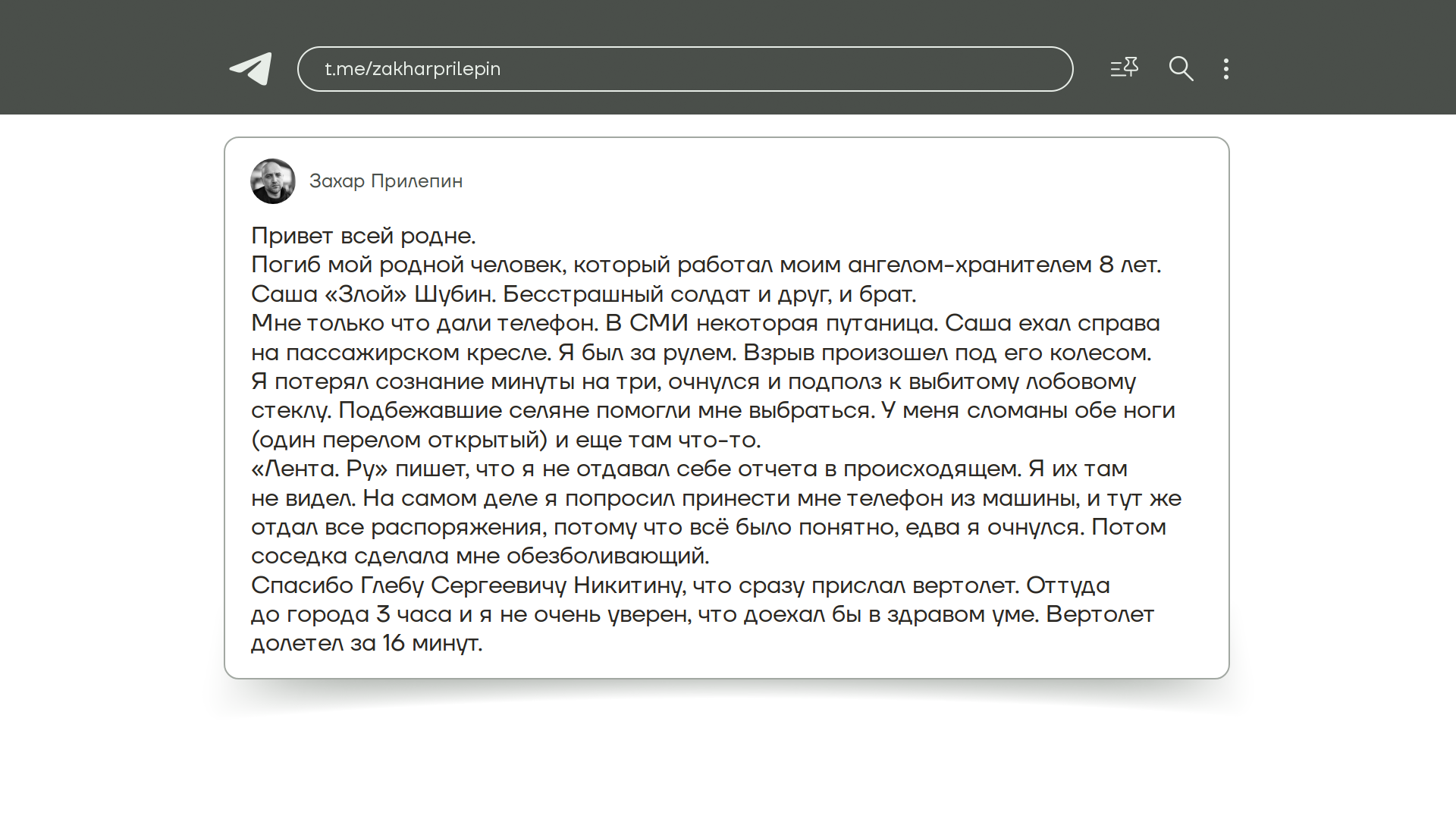 t.me/zakharprilepin

Захар Прилепин

Привет всей родне.
Погиб мой родной человек, который работал моим ангелом-хранителем 8 лет. Саша «Злой» Шубин. Бесстрашный солдат и друг, и брат.
Мне только что дали телефон. В СМИ некоторая путаница. Саша ехал справа на пассажирском кресле. Я был за рулем. Взрыв произошел под его колесом. Я потерял сознание минуты на три, очнулся и подполз к выбитому лобовому стеклу. Подбежавшие селяне помогли мне выбраться. У меня сломаны обе ноги (один перелом открытый) и еще там что-то.
«Лента. Ру» пишет, что я не отдавал себе отчета в происходящем. Я их там не видел. На самом деле я попросил принести мне телефон из машины, и тут же отдал все распоряжения, потому что всё было понятно, едва я очнулся. Потом соседка сделала мне обезболивающий.
Спасибо Глебу Сергеевичу Никитину, что сразу прислал вертолет. Оттуда до города 3 часа и я не очень уверен, что доехал бы в здравом уме. Вертолет долетел за 16 минут.